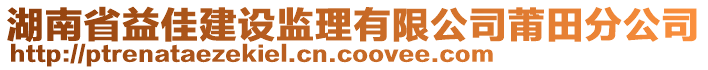 湖南省益佳建设监理有限公司莆田分公司
http://ptrenataezekiel.cn.coovee.com